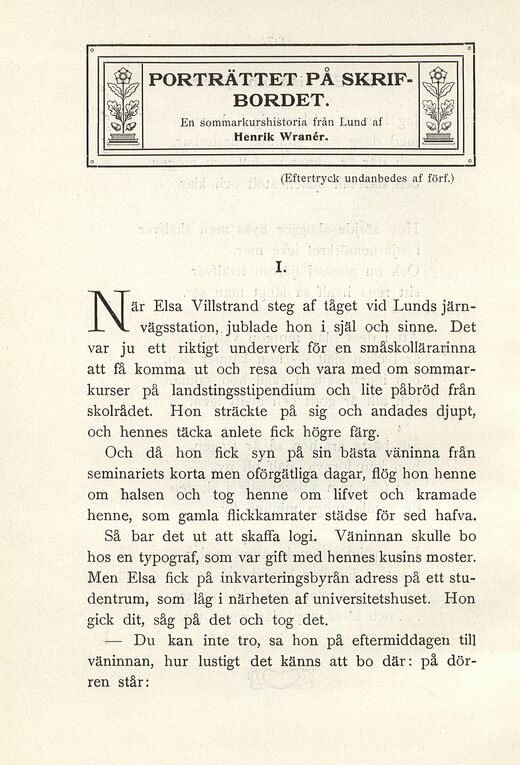 PORTRÄTTET PÅ SKRIFBORDET.

En sommarkurshistoria från Lund af
Henrik Wranér.

(Eftertryck undanbedes af förf.)

I.

När Elsa Villstrand steg af tåget vid Lunds järnvägsstation, jublade hon i själ och sinne. Det var ju ett riktigt underverk för en småskollärarinna att få komma ut och resa och vara med om sommarkurser på landstingsstipendium och lite påbröd från skolrådet. Hon sträckte på sig och andades djupt, och hennes täcka anlete fick högre färg.

Och då hon fick syn på sin bästa väninna från seminariets korta men oförgätliga dagar, flög hon henne om halsen och tog henne om lifvet och kramade henne, som gamla flickkamrater städse för sed hafva.

Så bar det ut att skaffa logi. Väninnan skulle bo hos en typograf, som var gift med hennes kusins moster. Men Elsa fick på inkvarteringsbyrån adress på ett studentrum, som låg i närheten af universitetshuset. Hon gick dit, såg på det och tog det.

— Du kan inte tro, sa hon på eftermiddagen till väninnan, hur lustigt det känns att bo där: på dörren står: